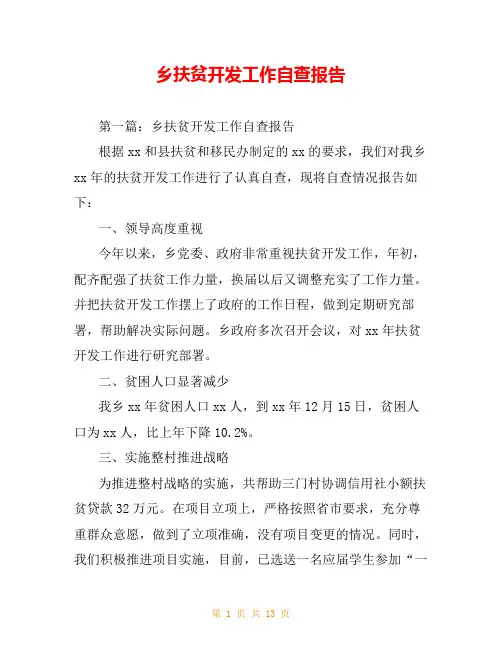 乡扶贫开发工作自查报告

第一篇：乡扶贫开发工作自查报告

根据 xx 和县扶贫和移民办制定的 xx 的要求，我们对我乡 xx 年的扶贫开发工作进行了认真自查，现将自查情况报告如下：

一、领导高度重视

今年以来，乡党委、政府非常重视扶贫开发工作，年初，配齐配强了扶贫工作力量，换届以后又调整充实了工作力量。并把扶贫开发工作摆上了政府的工作日程，做到定期研究部署，帮助解决实际问题。乡政府多次召开会议，对 xx 年扶贫开发工作进行研究部署。

二、贫困人口显著减少

我乡 xx 年贫困人口 xx 人，到 xx 年 12 月 15 日，贫困人口为 xx 人，比上年下降 10.2%。

三、实施整村推进战略

为推进整村战略的实施，共帮助三门村协调信用社小额扶贫贷款 32 万元。在项目立项上，严格按照省市要求，充分尊重群众意愿，做到了立项准确，没有项目变更的情况。同时，我们积极推进项目实施，目前，已选送一名应届学生参加“一

第 1 页 共 13 页